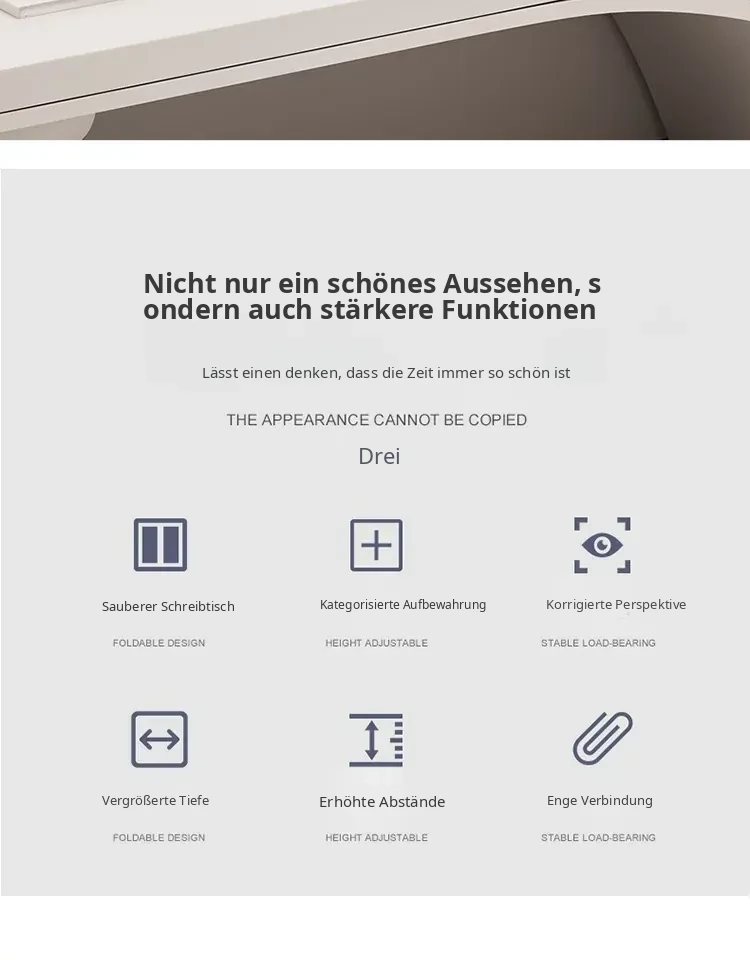 Nicht nur ein schönes Aussehen, s ondern auch stärkere Funktionen

Lässt einen denken, dass die Zeit immer so schön ist

THE APPEARANCE CANNOT BE COPIED

Drei

Sauberer Schreibtisch

FOLDABLE DESIGN

Kategorisierte Aufbewahrung

HEIGHT ADJUSTABLE

Korrigierte Perspektive

STABLE LOAD-BEARING

Vergrößerte Tiefe

FOLDABLE DESIGN

Erhöhte Abstände

HEIGHT ADJUSTABLE

Enge Verbindung

STABLE LOAD-BEARING